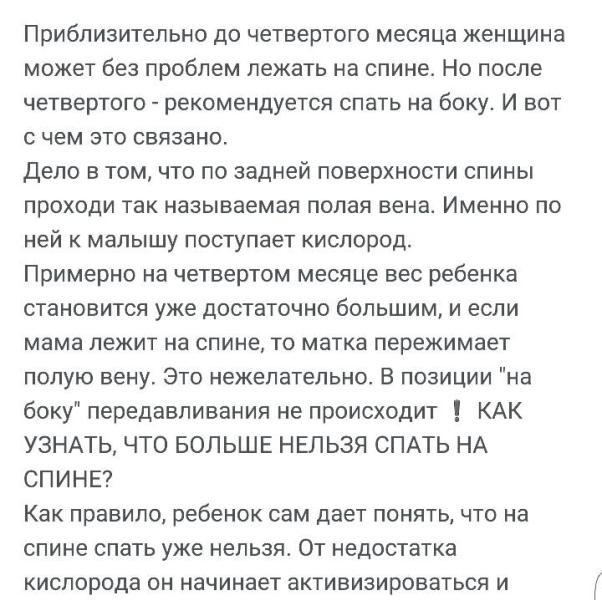 Приблизительно до четвертого месяца женщина может без проблем лежать на спине. Но после четвертого - рекомендуется спать на боку. И вот с чем это связано.
Дело в том, что по задней поверхности спины проходи так называемая полая вена. Именно по ней к малышу поступает кислород.
Примерно на четвертом месяце вес ребенка становится уже достаточно большим, и если мама лежит на спине, то матка пережимает полую вену. Это нежелательно. В позиции "на боку" передавливания не происходит ❗ КАК УЗНАТЬ, ЧТО БОЛЬШЕ НЕЛЬЗЯ СПАТЬ НА СПИНЕ?
Как правило, ребенок сам дает понять, что на спине спать уже нельзя. От недостатка кислорода он начинает активизироваться и